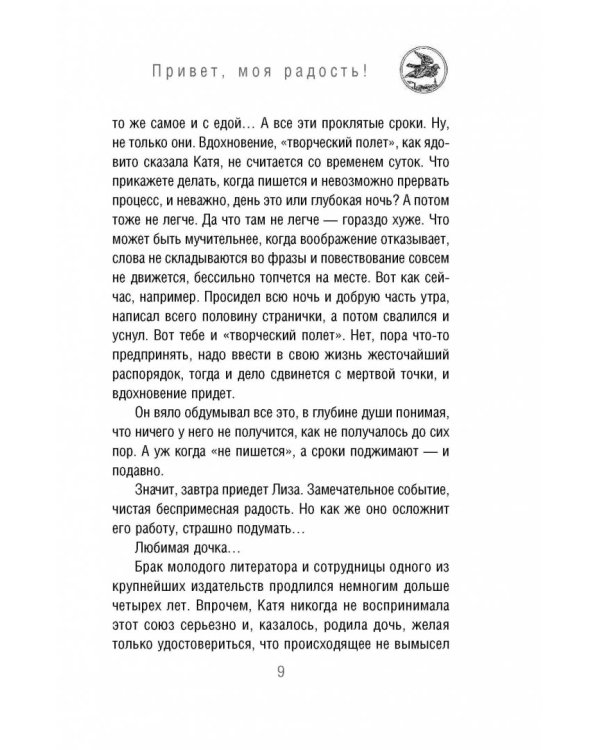 Привет, моя радость!

то же самое и с едой… А все эти проклятые сроки. Ну, не только они. Вдохновение, «творческий полет», как ядовито сказала Катя, не считается со временем суток. Что прикажете делать, когда пишется и невозможно прервать процесс, и неважно, день это или глубокая ночь? А потом тоже не легче. Да что там не легче — гораздо хуже. Что может быть мучительнее, когда воображение отказывает, слова не складываются во фразы и повествование совсем не движется, бессильно топчется на месте. Вот как сейчас, например. Просидел всю ночь и добрую часть утра, написал всего половину странички, а потом свалился и уснул. Вот тебе и «творческий полет». Нет, пора что-то предпринять, надо ввести в свою жизнь жесточайший распорядок, тогда и дело сдвинется с мертвой точки, и вдохновение придет.

Он вяло обдумывал все это, в глубине души понимая, что ничего у него не получится, как не получалось до сих пор. А уж когда «не пишется», а сроки поджимают — и подавно.

Значит, завтра приедет Лиза. Замечательное событие, чистая беспримесная радость. Но как же оно осложнит его работу, страшно подумать…

Любимая дочка…

Брак молодого литератора и сотрудницы одного из крупнейших издательств продлился немногим дольше четырех лет. Впрочем, Катя никогда не воспринимала этот союз серьезно и, казалось, родила дочь, желая только удостовериться, что происходящее не вымысел

9